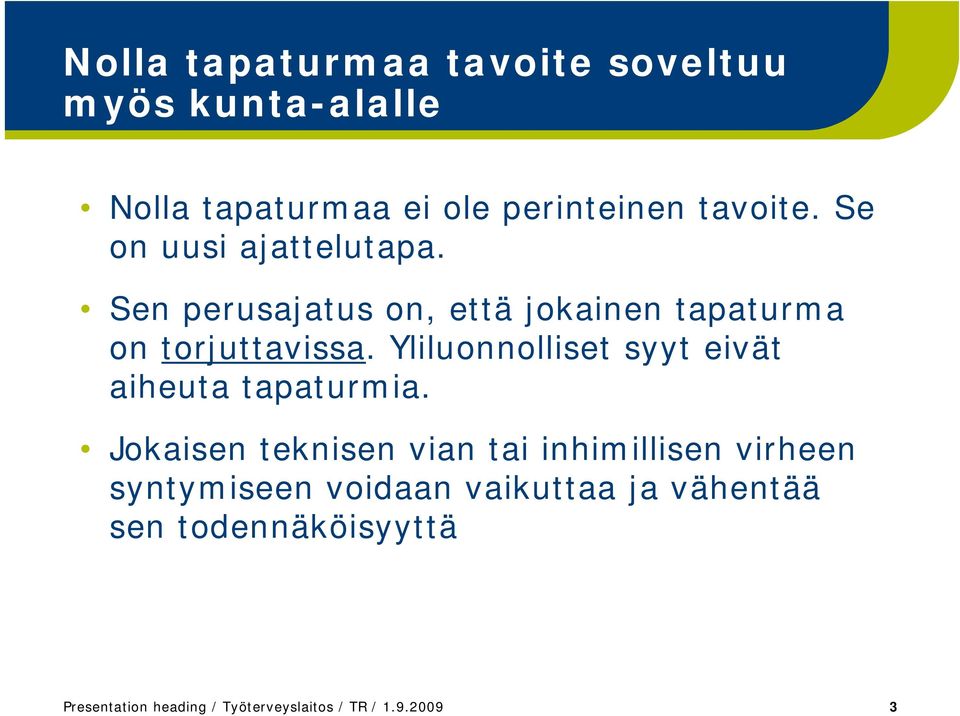 Nolla tapaturmaa tavoite soveltuu myös kunta-alalle

• Nolla tapaturmaa ei ole perinteinen tavoite. Se on uusi ajattelutapa.

• Sen perusajatus on, että jokainen tapaturma on torjuttavissa. Yliluonnolliset syyt eivät aiheuta tapaturmia.

• Jokaisen teknisen vian tai inhimillisen virheen syntymiseen voidaan vaikuttaa ja vähentää sen todennäköisyyttä

Presentation heading / Työterveyslaitos / TR / 1.9.2009

3